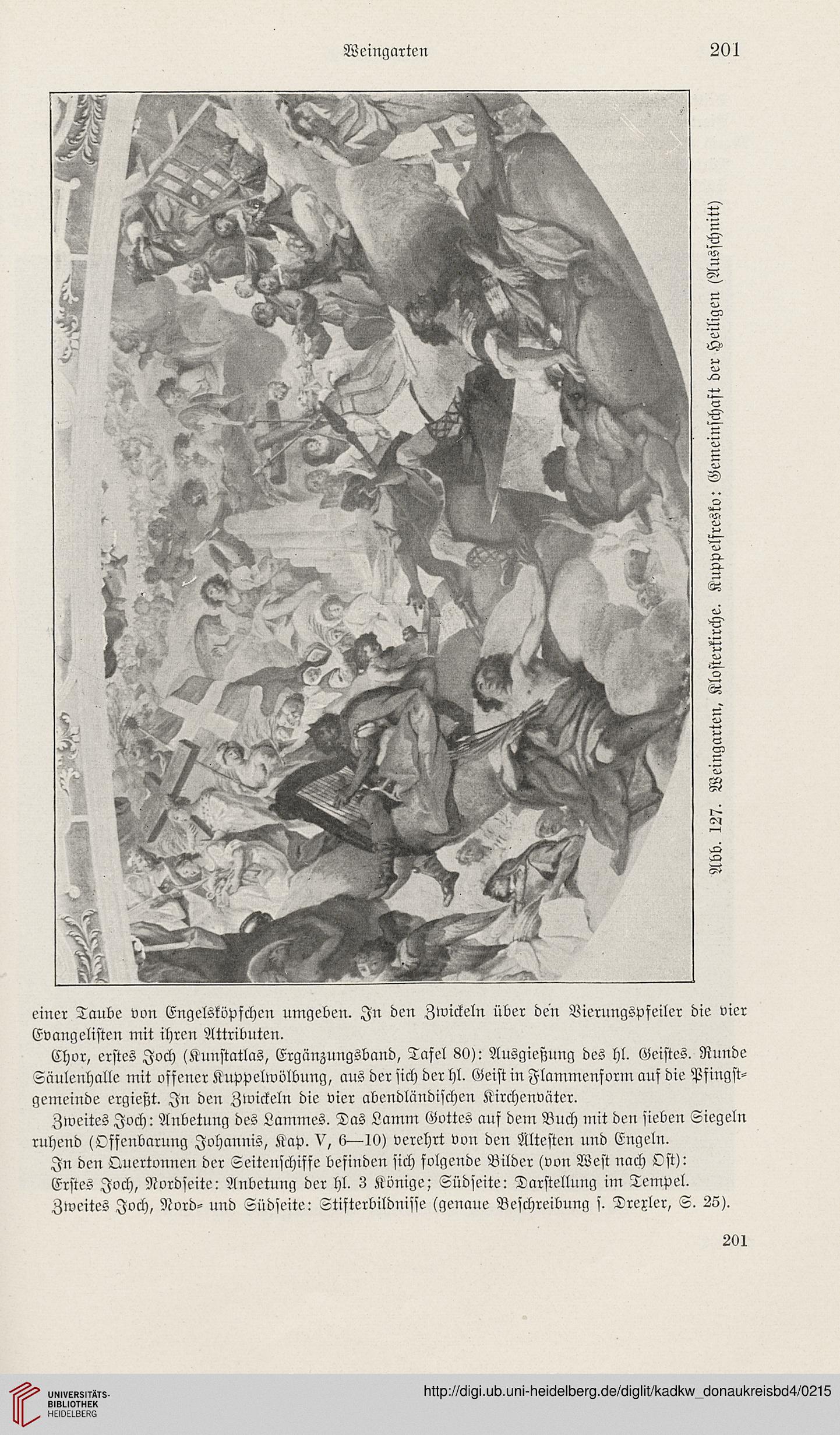 Weingarten 201

Abb. 127. Weingarten, Klosterkirche. Kuppelfresko: Gemeinschaft der Heiligen (Ausschnitt)

einer Taube von Engelsköpfchen umgeben. In den Zwickeln über den Vierungspfeiler die vier Evangelisten mit ihren Attributen.

Chor, erstes Joch (Kunstatlas, Ergänzungsband, Tafel 80): Ausgießung des hl. Geistes. Runde Säulenhalle mit offener Kuppelwölbung, aus der sich der hl. Geist in Flammenform auf die Pfingstgemeinde ergießt. In den Zwickeln die vier abendländischen Kirchenväter.

Zweites Joch: Anbetung des Lammes. Das Lamm Gottes auf dem Buch mit den sieben Siegeln ruhend (Offenbarung Johannis, Kap. V, 6—10) verehrt von den Ältesten und Engeln.

In den Quertonnen der Seitenschiffe befinden sich folgende Bilder (von West nach Ost):

Erstes Joch, Nordseite: Anbetung der hl. 3 Könige; Südseite: Darstellung im Tempel.

Zweites Joch, Nord- und Südseite: Stifterbildnisse (genaue Beschreibung s. Drexler, S. 25).

201

UNIVERSITÄTS-BIBLIOTHEK HEIDELBERG

http://digi.ub.uni-heidelberg.de/diglit/kadkw_donaukreisbd4/0215